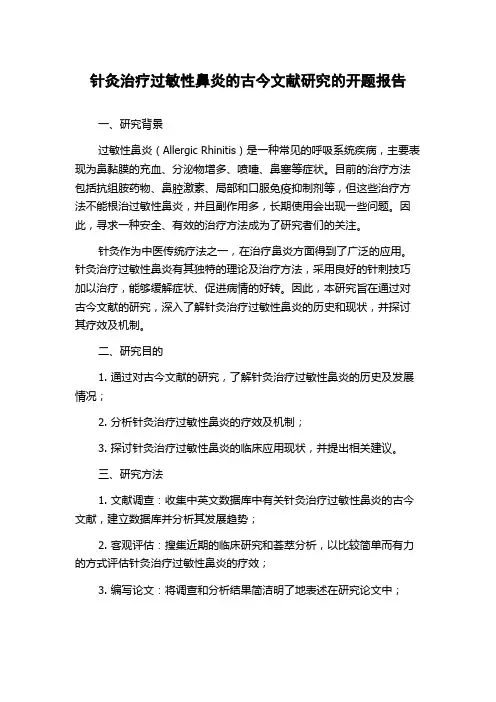 针灸治疗过敏性鼻炎的古今文献研究的开题报告

一、研究背景

过敏性鼻炎（Allergic Rhinitis）是一种常见的呼吸系统疾病，主要表现为鼻黏膜的充血、分泌物增多、喷嚏、鼻塞等症状。目前的治疗方法包括抗组胺药物、鼻腔激素、局部和口服免疫抑制剂等，但这些治疗方法不能根治过敏性鼻炎，并且副作用多，长期使用会出现一些问题。因此，寻求一种安全、有效的治疗方法成为了研究者们的关注。

针灸作为中医传统疗法之一，在治疗鼻炎方面得到了广泛的应用。针灸治疗过敏性鼻炎有其独特的理论及治疗方法，采用良好的针刺技巧加以治疗，能够缓解症状、促进病情的好转。因此，本研究旨在通过对古今文献的研究，深入了解针灸治疗过敏性鼻炎的历史和现状，并探讨其疗效及机制。

二、研究目的

1. 通过对古今文献的研究，了解针灸治疗过敏性鼻炎的历史及发展情况；

2. 分析针灸治疗过敏性鼻炎的疗效及机制；

3. 探讨针灸治疗过敏性鼻炎的临床应用现状，并提出相关建议。

三、研究方法

1. 文献调查：收集中英文数据库中有关针灸治疗过敏性鼻炎的古今文献，建立数据库并分析其发展趋势；

2. 客观评估：搜集近期的临床研究和荟萃分析，以比较简单而有力的方式评估针灸治疗过敏性鼻炎的疗效；

3. 编写论文：将调查和分析结果简洁明了地表述在研究论文中；